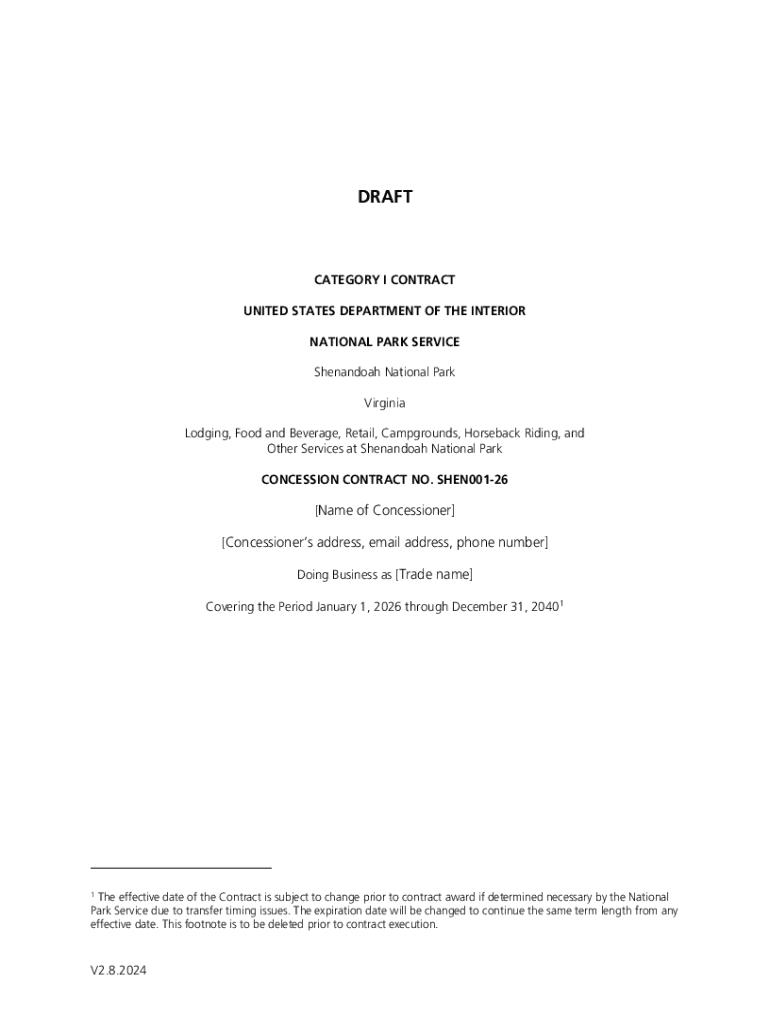 DRAFT

CATEGORY I CONTRACT

UNITED STATES DEPARTMENT OF THE INTERIOR

NATIONAL PARK SERVICE

Shenandoah National Park

Virginia

Lodging, Food and Beverage, Retail, Campgrounds, Horseback Riding, and Other Services at Shenandoah National Park

CONCESSION CONTRACT NO. SHEN001-26

[Name of Concessioner]

[Concessioner's address, email address, phone number]

Doing Business as [Trade name]

Covering the Period January 1, 2026 through December 31, 2040$^1$

$^1$ The effective date of the Contract is subject to change prior to contract award if determined necessary by the National Park Service due to transfer timing issues. The expiration date will be changed to continue the same term length from any effective date. This footnote is to be deleted prior to contract execution.

V2.8.2024